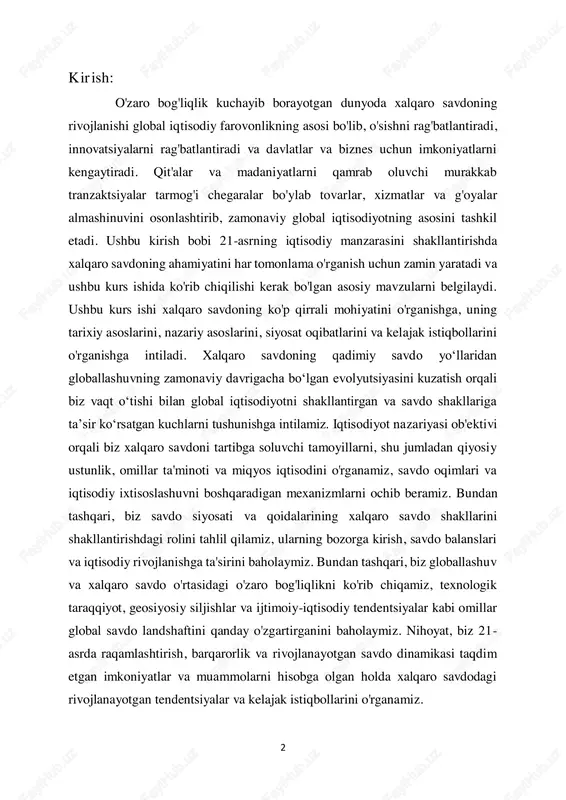 Kirish:

O'zaro bog'liqlik kuchayib borayotgan dunyoda xalqaro savdoning rivojlanishi global iqtisodiy farovonlikning asosi bo'lib, o'sishni rag'batlantiradi, innovatsiyalarni rag'batlantiradi va davlatlar va biznes uchun imkoniyatlarni kengaytiradi. Qit'alar va madaniyatlarni qamrab oluvchi murakkab tranzaktsiyalar tarmog'i chegaralar bo'ylab tovarlar, xizmatlar va g'oyalar almashinuvini osonlashtirib, zamonaviy global iqtisodiyotning asosini tashkil etadi. Ushbu kirish bobi 21-asrning iqtisodiy manzarasini shakllantirishda xalqaro savdoning ahamiyatini har tomonlama o'rganish uchun zamin yaratadi va ushbu kurs ishida ko'rib chiqilishi kerak bo'lgan asosiy mavzularni belgilaydi. Ushbu kurs ishi xalqaro savdoning ko'p qirrali mohiyatini o'rganishga, uning tarixiy asoslarini, nazariy asoslarini, siyosat oqibatlarini va kelajak istiqbollarini o'rganishga intiladi. Xalqaro savdoning qadimiy savdo yo‘llaridan globallashuvning zamonaviy davrigacha bo‘lgan evolyutsiyasini kuzatish orqali biz vaqt o‘tishi bilan global iqtisodiyotni shakllantirgan va savdo shakllariga ta’sir ko‘rsatgan kuchlarni tushunishga intilamiz. Iqtisodiyot nazariyasi ob'ektivi orqali biz xalqaro savdoni tartibga soluvchi tamoyillarni, shu jumladan qiyosiy ustunlik, omillar ta'minoti va miqyos iqtisodini o'rganamiz, savdo oqimlari va iqtisodiy ixtisoslashuvni boshqaradigan mexanizmlarni ochib beramiz. Bundan tashqari, biz savdo siyosati va qoidalarining xalqaro savdo shakllarini shakllantirishdagi rolini tahlil qilamiz, ularning bozorga kirish, savdo balanslari va iqtisodiy rivojlanishga ta'sirini baholaymiz. Bundan tashqari, biz globallashuv va xalqaro savdo o'rtasidagi o'zaro bog'liqlikni ko'rib chiqamiz, texnologik taraqqiyot, geosiyosiy siljishlar va ijtimoiy-iqtisodiy tendentsiyalar kabi omillar global savdo landshaftini qanday o'zgartirganini baholaymiz. Nihoyat, biz 21-asrda raqamlashtirish, barqarorlik va rivojlanayotgan savdo dinamikasi taqdim etgan imkoniyatlar va muammolarni hisobga olgan holda xalqaro savdodagi rivojlanayotgan tendentsiyalar va kelajak istiqbollarini o'rganamiz.

2